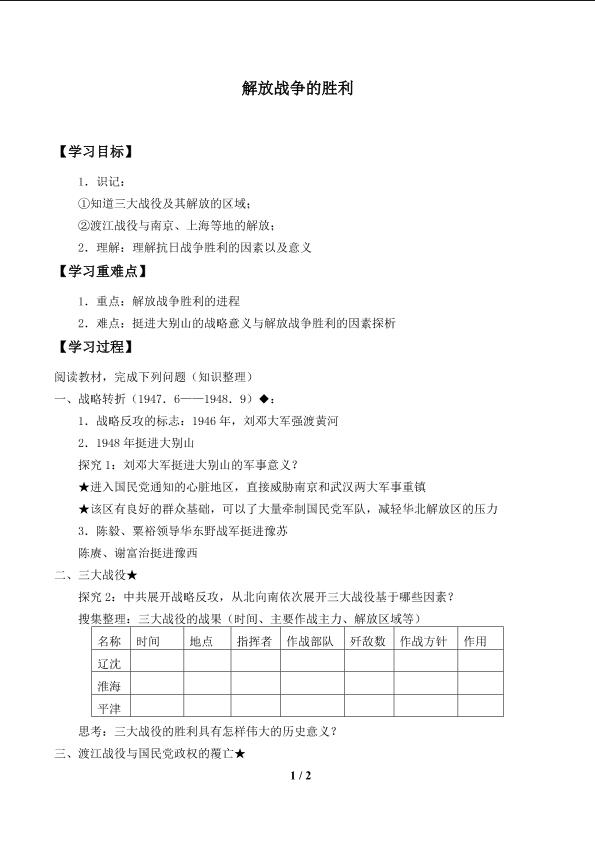 解放战争的胜利

【学习目标】

1．识记：

①知道三大战役及其解放的区域；

②渡江战役与南京、上海等地的解放；

2．理解：理解抗日战争胜利的因素以及意义

【学习重难点】

1．重点：解放战争胜利的进程

2．难点：挺进大别山的战略意义与解放战争胜利的因素探析

【学习过程】

阅读教材，完成下列问题（知识整理）

一、战略转折（1947．6——1948．9）◆：

1．战略反攻的标志：1946 年，刘邓大军强渡黄河

2．1948 年挺进大别山

探究 1：刘邓大军挺进大别山的军事意义？

★进入国民党通知的心脏地区，直接威胁南京和武汉两大军事重镇

★该区有良好的群众基础，可以了大量牵制国民党军队，减轻华北解放区的压力

3．陈毅、粟裕领导华东野战军挺进豫苏

陈赓、谢富治挺进豫西

二、三大战役★

探究 2：中共展开战略反攻，从北向南依次展开三大战役基于哪些因素？

搜集整理：三大战役的战果（时间、主要作战主力、解放区域等）

| 名称 | 时间 | 地点 | 指挥者 | 作战部队 | 歼敌数 | 作战方针 | 作用 |
|---|---|---|---|---|---|---|---|
| 辽沈 | | | | | | | |
| 淮海 | | | | | | | |
| 平津 | | | | | | | |

思考：三大战役的胜利具有怎样伟大的历史意义？

三、渡江战役与国民党政权的覆亡★

1 / 2